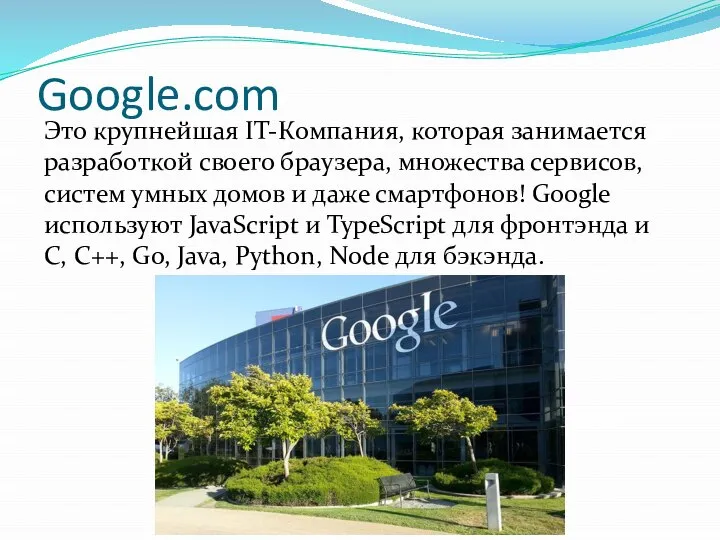 Google.com

Это крупнейшая IT-Компания, которая занимается разработкой своего браузера, множества сервисов, систем умных домов и даже смартфонов! Google используют JavaScript и TypeScript для фронтэнда и C, C++, Go, Java, Python, Node для бэкэнда.

Google